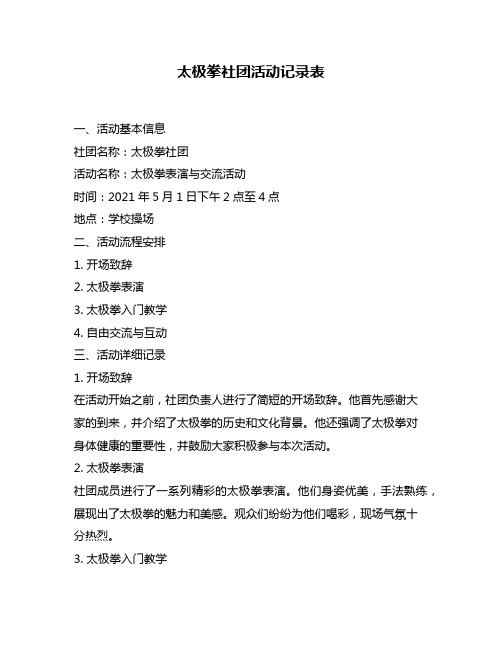 太极拳社团活动记录表

一、活动基本信息

社团名称：太极拳社团

活动名称：太极拳表演与交流活动

时间：2021 年 5 月 1 日下午 2 点至 4 点

地点：学校操场

二、活动流程安排

1. 开场致辞

2. 太极拳表演

3. 太极拳入门教学

4. 自由交流与互动

三、活动详细记录

1. 开场致辞

在活动开始之前，社团负责人进行了简短的开场致辞。他首先感谢大家的到来，并介绍了太极拳的历史和文化背景。他还强调了太极拳对身体健康的重要性，并鼓励大家积极参与本次活动。

2. 太极拳表演

社团成员进行了一系列精彩的太极拳表演。他们身姿优美，手法熟练，展现出了太极拳的魅力和美感。观众们纷纷为他们喝彩，现场气氛十分热烈。

3. 太极拳入门教学